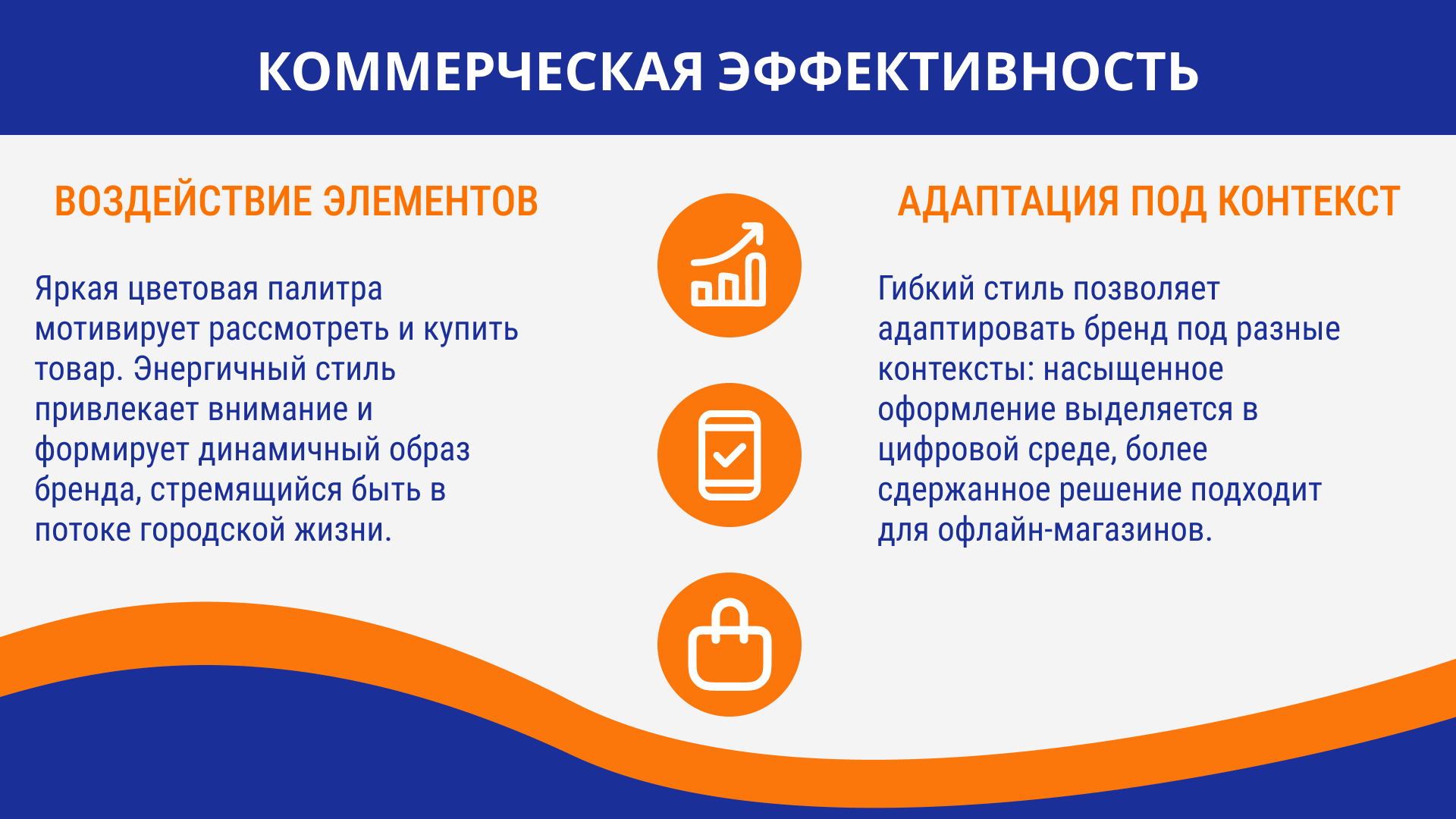 КОММЕРЧЕСКАЯ ЭФФЕКТИВНОСТЬ

ВОЗДЕЙСТВИЕ ЭЛЕМЕНТОВ

Яркая цветовая палитра мотивирует рассмотреть и купить товар. Энергичный стиль привлекает внимание и формирует динамичный образ бренда, стремящийся быть в потоке городской жизни.

АДАПТАЦИЯ ПОД КОНТЕКСТ

Гибкий стиль позволяет адаптировать бренд под разные контексты: насыщенное оформление выделяется в цифровой среде, более сдержанное решение подходит для офлайн-магазинов.